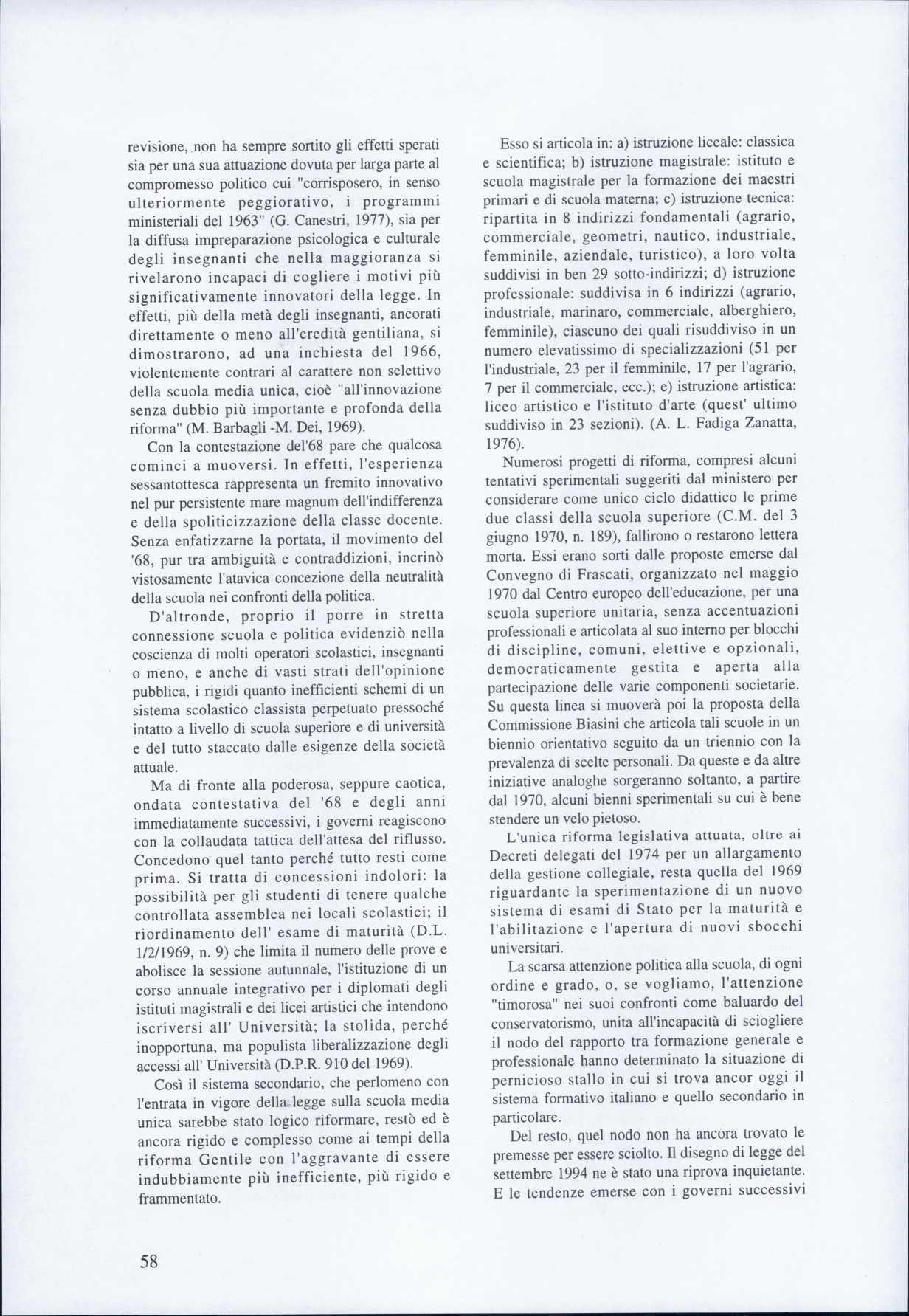 revisione, non ha sempre sortito gli effetti sperati sia per una sua attuazione dovuta per larga parte al compromesso politico cui "corrisposero, in senso ulteriormente peggiorativo, i programmi ministeriali del 1963" (G. Canestri, 1977), sia per la diffusa impreparazione psicologica e culturale degli insegnanti che nella maggioranza si rivelarono incapaci di cogliere i motivi più significativamente innovatori della legge. In effetti, più della metà degli insegnanti, ancorati direttamente o meno all'eredità gentiliana, si dimostrarono, ad una inchiesta del 1966, violentemente contrari al carattere non selettivo della scuola media unica, cioè "all'innovazione senza dubbio più importante e profonda della riforma" (M. Barbagli -M. Dei, 1969).

Con la contestazione del'68 pare che qualcosa cominci a muoversi. In effetti, l'esperienza sessantottesca rappresenta un fremito innovativo nel pur persistente mare magnum dell'indifferenza e della spoliticizzazione della classe docente. Senza enfatizzarne la portata, il movimento del '68, pur tra ambiguità e contraddizioni, incrinò vistosamente l'atavica concezione della neutralità della scuola nei confronti della politica.

D'altronde, proprio il porre in stretta connessione scuola e politica evidenziò nella coscienza di molti operatori scolastici, insegnanti o meno, e anche di vasti strati dell'opinione pubblica, i rigidi quanto inefficienti schemi di un sistema scolastico classista perpetuato pressoché intatto a livello di scuola superiore e di università e del tutto staccato dalle esigenze della società attuale.

Ma di fronte alla poderosa, seppure caotica, ondata contestativa del '68 e degli anni immediatamente successivi, i governi reagiscono con la collaudata tattica dell'attesa del riflusso. Concedono quel tanto perché tutto resti come prima. Si tratta di concessioni indolori: la possibilità per gli studenti di tenere qualche controllata assemblea nei locali scolastici; il riordinamento dell' esame di maturità (D.L. 1/2/1969, n. 9) che limita il numero delle prove e abolisce la sessione autunnale, l'istituzione di un corso annuale integrativo per i diplomati degli istituti magistrali e dei licei artistici che intendono iscriversi all' Università; la stolida, perché inopportuna, ma populista liberalizzazione degli accessi all' Università (D.P.R. 910 del 1969).

Così il sistema secondario, che perlomeno con l'entrata in vigore della legge sulla scuola media unica sarebbe stato logico riformare, restò ed è ancora rigido e complesso come ai tempi della riforma Gentile con l'aggravante di essere indubbiamente più inefficiente, più rigido e frammentato.

Esso si articola in: a) istruzione liceale: classica e scientifica; b) istruzione magistrale: istituto e scuola magistrale per la formazione dei maestri primari e di scuola materna; c) istruzione tecnica: ripartita in 8 indirizzi fondamentali (agrario, commerciale, geometri, nautico, industriale, femminile, aziendale, turistico), a loro volta suddivisi in ben 29 sotto-indirizzi; d) istruzione professionale: suddivisa in 6 indirizzi (agrario, industriale, marinaro, commerciale, alberghiero, femminile), ciascuno dei quali risuddiviso in un numero elevatissimo di specializzazioni (51 per l'industriale, 23 per il femminile, 17 per l'agrario, 7 per il commerciale, ecc.); e) istruzione artistica: liceo artistico e l'istituto d'arte (quest' ultimo suddiviso in 23 sezioni). (A. L. Fadiga Zanatta, 1976).

Numerosi progetti di riforma, compresi alcuni tentativi sperimentali suggeriti dal ministero per considerare come unico ciclo didattico le prime due classi della scuola superiore (C.M. del 3 giugno 1970, n. 189), fallirono o restarono lettera morta. Essi erano sorti dalle proposte emerse dal Convegno di Frascati, organizzato nel maggio 1970 dal Centro europeo dell'educazione, per una scuola superiore unitaria, senza accentuazioni professionali e articolata al suo interno per blocchi di discipline, comuni, elettive e opzionali, democraticamente gestita e aperta alla partecipazione delle varie componenti societarie. Su questa linea si muoverà poi la proposta della Commissione Biasini che articola tali scuole in un biennio orientativo seguito da un triennio con la prevalenza di scelte personali. Da queste e da altre iniziative analoghe sorgeranno soltanto, a partire dal 1970, alcuni bienni sperimentali su cui è bene stendere un velo pietoso.

L'unica riforma legislativa attuata, oltre ai Decreti delegati del 1974 per un allargamento della gestione collegiale, resta quella del 1969 riguardante la sperimentazione di un nuovo sistema di esami di Stato per la maturità e l'abilitazione e l'apertura di nuovi sbocchi universitari.

La scarsa attenzione politica alla scuola, di ogni ordine e grado, o, se vogliamo, l'attenzione "timorosa" nei suoi confronti come baluardo del conservatorismo, unita all'incapacità di sciogliere il nodo del rapporto tra formazione generale e professionale hanno determinato la situazione di pernicioso stallo in cui si trova ancor oggi il sistema formativo italiano e quello secondario in particolare.

Del resto, quel nodo non ha ancora trovato le premesse per essere sciolto. Il disegno di legge del settembre 1994 ne è stato una riprova inquietante. E le tendenze emerse con i governi successivi

58